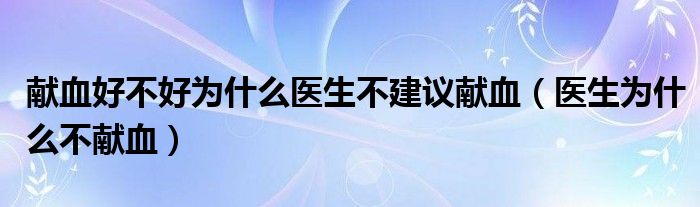 献血好不好为什么医生不建议献血（医生为什么不献血）